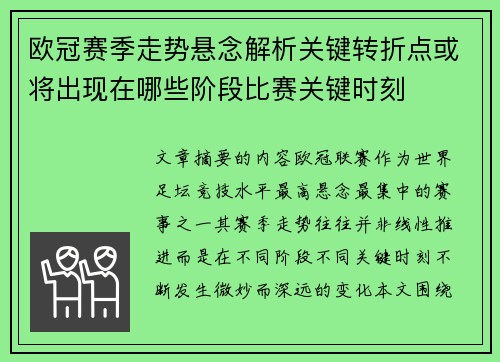 欧冠赛季走势悬念解析关键转折点或将出现在哪些阶段比赛关键时刻

文章摘要的内容欧冠联赛作为世界足坛竞技水平最高悬念最集中的赛事之一其赛季走势往往并非线性推进而是在不同阶段不同关键时刻不断发生微妙而深远的变化本文围绕